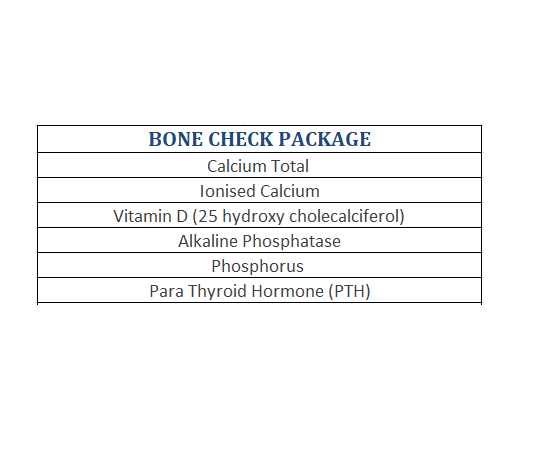 | BONE CHECK PACKAGE |
|---|
| Calcium Total |
| Ionised Calcium |
| Vitamin D (25 hydroxy cholecalciferol) |
| Alkaline Phosphatase |
| Phosphorus |
| Para Thyroid Hormone (PTH) |